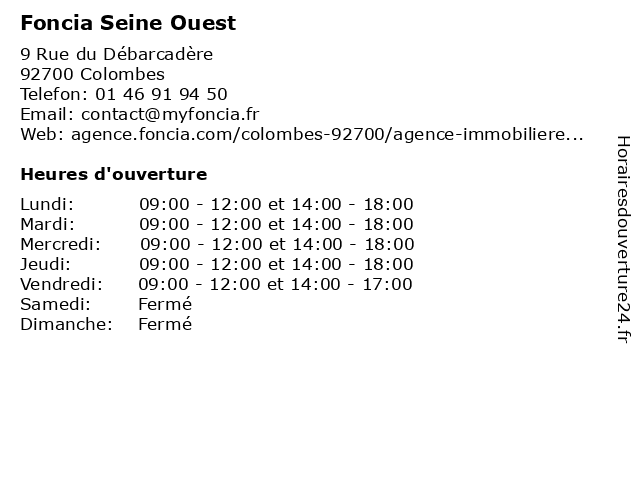 Foncia Seine Ouest

9 Rue du Débarcadère
92700 Colombes
Telefon: 01 46 91 94 50
Email: contact@myfoncia.fr
Web: agence.foncia.com/colombes-92700/agence-immobiliere...

Heures d'ouverture

| | |
|---|---|
| Lundi: | 09:00 - 12:00 et 14:00 - 18:00 |
| Mardi: | 09:00 - 12:00 et 14:00 - 18:00 |
| Mercredi: | 09:00 - 12:00 et 14:00 - 18:00 |
| Jeudi: | 09:00 - 12:00 et 14:00 - 18:00 |
| Vendredi: | 09:00 - 12:00 et 14:00 - 17:00 |
| Samedi: | Fermé |
| Dimanche: | Fermé |

Horairesdouverture24.fr